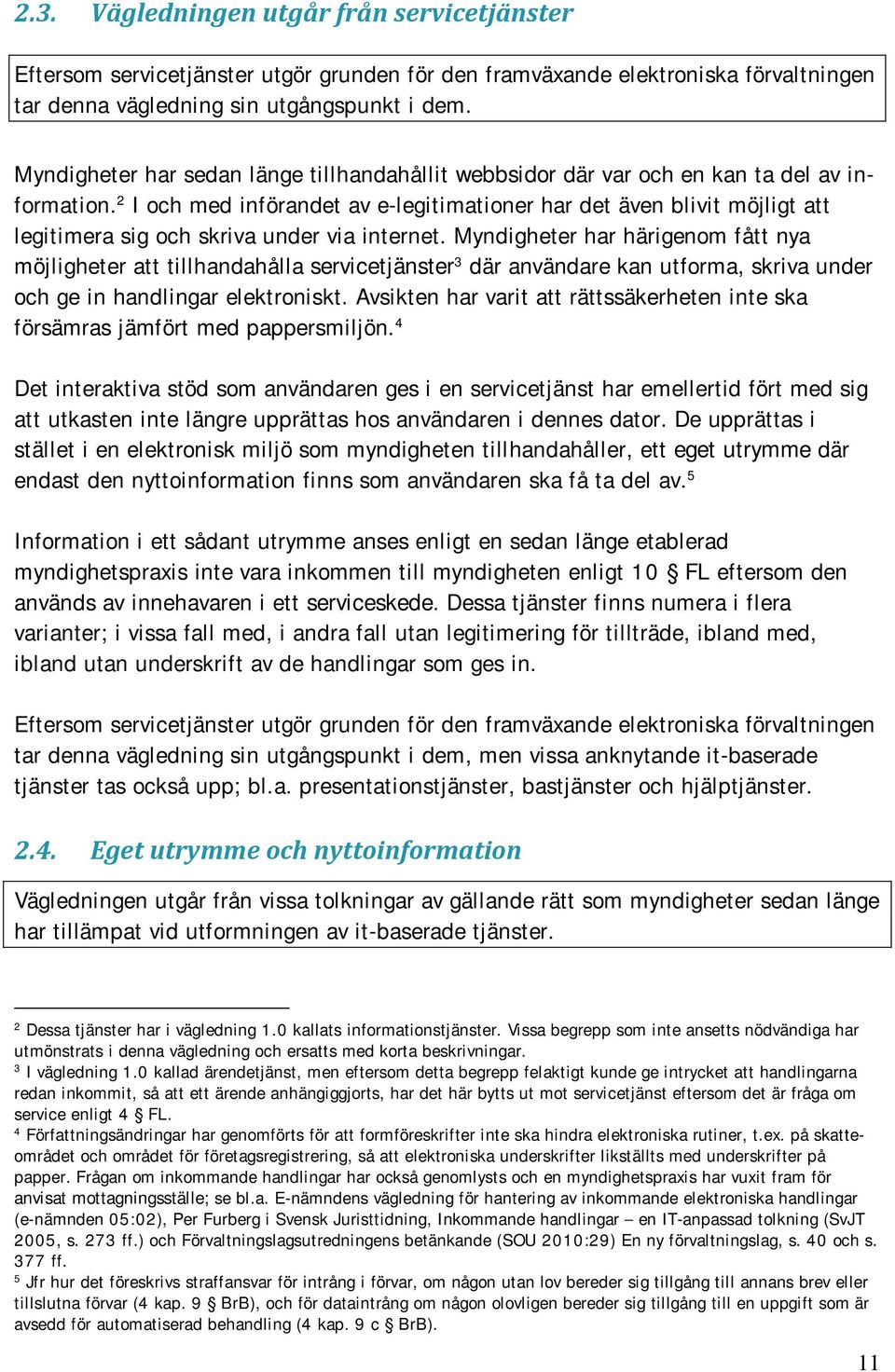 2.3. Vägledningen utgår från servicetjänster

Eftersom servicetjänster utgör grunden för den framväxande elektroniska förvaltningen tar denna vägledning sin utgångspunkt i dem.

Myndigheter har sedan länge tillhandahållit webbsidor där var och en kan ta del av information.$^2$ I och med införandet av e-legitimationer har det även blivit möjligt att legitimera sig och skriva under via internet. Myndigheter har härigenom fått nya möjligheter att tillhandahålla servicetjänster$^3$ där användare kan utforma, skriva under och ge in handlingar elektroniskt. Avsikten har varit att rättssäkerheten inte ska försämras jämfört med pappersmiljön.$^4$

Det interaktiva stöd som användaren ges i en servicetjänst har emellertid fört med sig att utkasten inte längre upprättas hos användaren i dennes dator. De upprättas i stället i en elektronisk miljö som myndigheten tillhandahåller, ett eget utrymme där endast den nyttoinformation finns som användaren ska få ta del av.$^5$

Information i ett sådant utrymme anses enligt en sedan länge etablerad myndighetspraxis inte vara inkommen till myndigheten enligt 10 § FL eftersom den används av innehavaren i ett serviceskede. Dessa tjänster finns numera i flera varianter; i vissa fall med, i andra fall utan legitimering för tillträde, ibland med, ibland utan underskrift av de handlingar som ges in.

Eftersom servicetjänster utgör grunden för den framväxande elektroniska förvaltningen tar denna vägledning sin utgångspunkt i dem, men vissa anknytande it-baserade tjänster tas också upp; bl.a. presentationstjänster, bastjänster och hjälptjänster.

2.4. Eget utrymme och nyttoinformation

Vägledningen utgår från vissa tolkningar av gällande rätt som myndigheter sedan länge har tillämpat vid utformningen av it-baserade tjänster.

$^2$ Dessa tjänster har i vägledning 1.0 kallats informationstjänster. Vissa begrepp som inte ansetts nödvändiga har utmönstrats i denna vägledning och ersatts med korta beskrivningar.
$^3$ I vägledning 1.0 kallad ärendetjänst, men eftersom detta begrepp felaktigt kunde ge intrycket att handlingarna redan inkommit, så att ett ärende anhängiggjorts, har det här bytts ut mot servicetjänst eftersom det är fråga om service enligt 4 § FL.
$^4$ Författningsändringar har genomförts för att formföreskrifter inte ska hindra elektroniska rutiner, t.ex. på skatteområdet och området för företagsregistrering, så att elektroniska underskrifter likställts med underskrifter på papper. Frågan om inkommande handlingar har också genomlysts och en myndighetspraxis har vuxit fram för anvisat mottagningsställe; se bl.a. E-nämndens vägledning för hantering av inkommande elektroniska handlingar (e-nämnden 05:02), Per Furberg i Svensk Juristtidning, Inkommande handlingar – en IT-anpassad tolkning (SvJT 2005, s. 273 ff.) och Förvaltningslagsutredningens betänkande (SOU 2010:29) En ny förvaltningslag, s. 40 och s. 377 ff.
$^5$ Jfr hur det föreskrivs straffansvar för intrång i förvar, om någon utan lov bereder sig tillgång till annans brev eller tillslutna förvar (4 kap. 9 § BrB), och för dataintrång om någon olovligen bereder sig tillgång till en uppgift som är avsedd för automatiserad behandling (4 kap. 9 c § BrB).

11